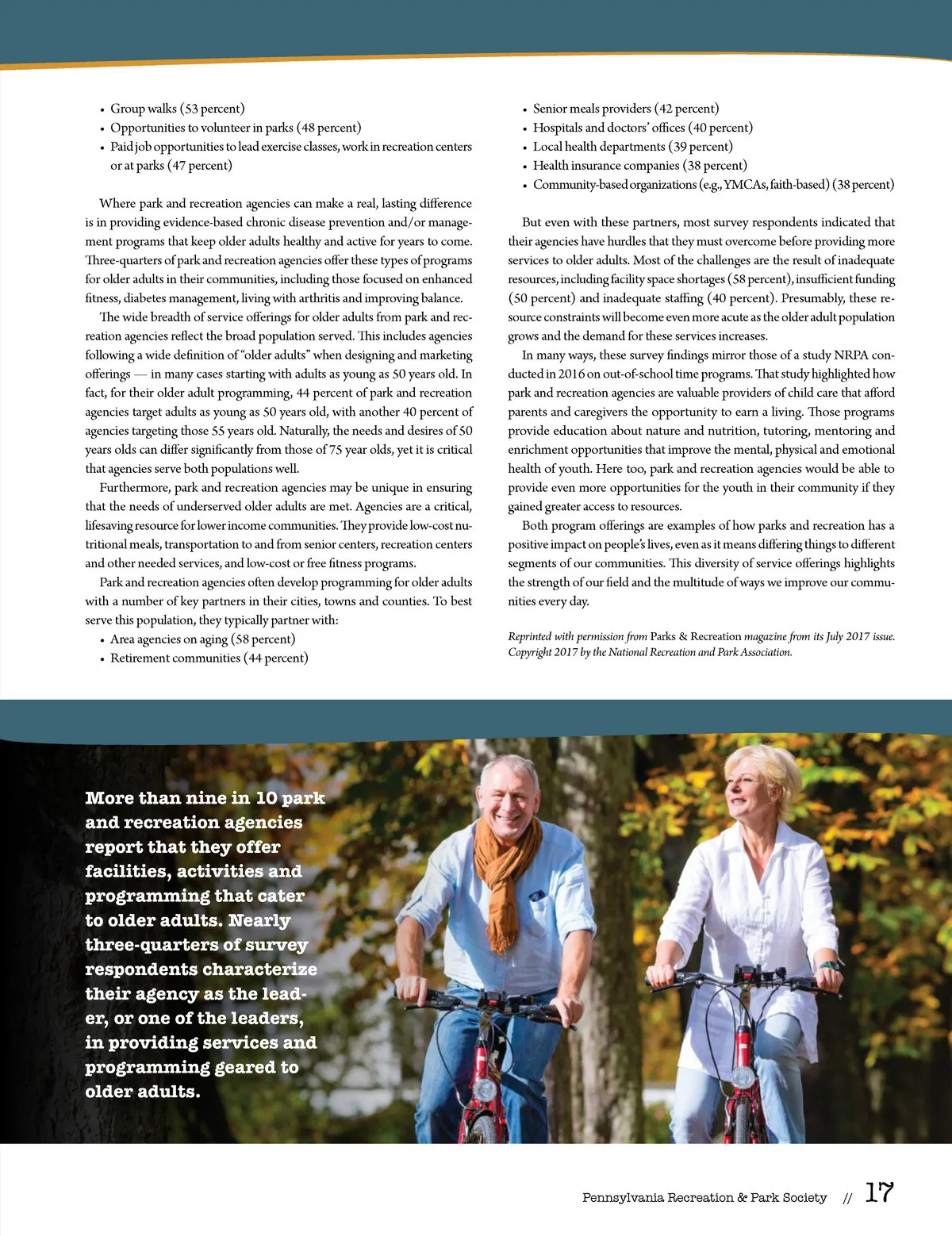 • Group walks (53 percent)
• Opportunities to volunteer in parks (48 percent)
• Paid job opportunities to lead exercise classes, work in recreation centers or at parks (47 percent)

Where park and recreation agencies can make a real, lasting difference is in providing evidence-based chronic disease prevention and/or management programs that keep older adults healthy and active for years to come. Three-quarters of park and recreation agencies offer these types of programs for older adults in their communities, including those focused on enhanced fitness, diabetes management, living with arthritis and improving balance.

The wide breadth of service offerings for older adults from park and recreation agencies reflect the broad population served. This includes agencies following a wide definition of "older adults" when designing and marketing offerings — in many cases starting with adults as young as 50 years old. In fact, for their older adult programming, 44 percent of park and recreation agencies target adults as young as 50 years old, with another 40 percent of agencies targeting those 55 years old. Naturally, the needs and desires of 50 years olds can differ significantly from those of 75 year olds, yet it is critical that agencies serve both populations well.

Furthermore, park and recreation agencies may be unique in ensuring that the needs of underserved older adults are met. Agencies are a critical, lifesaving resource for lower income communities. They provide low-cost nutritional meals, transportation to and from senior centers, recreation centers and other needed services, and low-cost or free fitness programs.

Park and recreation agencies often develop programming for older adults with a number of key partners in their cities, towns and counties. To best serve this population, they typically partner with:
• Area agencies on aging (58 percent)
• Retirement communities (44 percent)
• Senior meals providers (42 percent)
• Hospitals and doctors' offices (40 percent)
• Local health departments (39 percent)
• Health insurance companies (38 percent)
• Community-based organizations (e.g., YMCAs, faith-based) (38 percent)

But even with these partners, most survey respondents indicated that their agencies have hurdles that they must overcome before providing more services to older adults. Most of the challenges are the result of inadequate resources, including facility space shortages (58 percent), insufficient funding (50 percent) and inadequate staffing (40 percent). Presumably, these resource constraints will become even more acute as the older adult population grows and the demand for these services increases.

In many ways, these survey findings mirror those of a study NRPA conducted in 2016 on out-of-school time programs. That study highlighted how park and recreation agencies are valuable providers of child care that afford parents and caregivers the opportunity to earn a living. Those programs provide education about nature and nutrition, tutoring, mentoring and enrichment opportunities that improve the mental, physical and emotional health of youth. Here too, park and recreation agencies would be able to provide even more opportunities for the youth in their community if they gained greater access to resources.

Both program offerings are examples of how parks and recreation has a positive impact on people's lives, even as it means differing things to different segments of our communities. This diversity of service offerings highlights the strength of our field and the multitude of ways we improve our communities every day.

Reprinted with permission from Parks & Recreation magazine from its July 2017 issue. Copyright 2017 by the National Recreation and Park Association.

More than nine in 10 park and recreation agencies report that they offer facilities, activities and programming that cater to older adults. Nearly three-quarters of survey respondents characterize their agency as the leader, or one of the leaders, in providing services and programming geared to older adults.

Pennsylvania Recreation & Park Society // 17